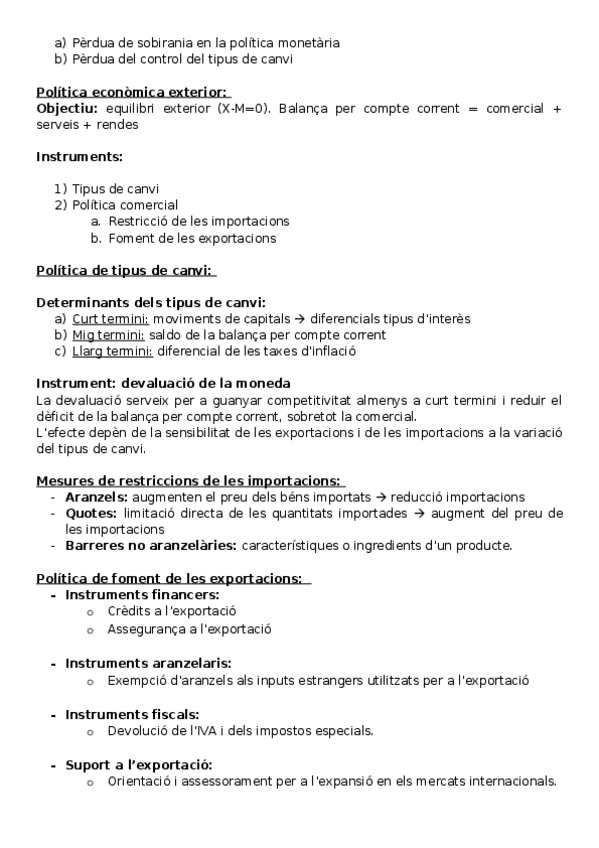 a) Pèrdua de sobirania en la política monetària
b) Pèrdua del control del tipus de canvi

Política econòmica exterior:
Objectiu: equilibri exterior (X-M=0). Balança per compte corrent = comercial + serveis + rendes

Instruments:

1) Tipus de canvi
2) Política comercial
a. Restricció de les importacions
b. Foment de les exportacions

Política de tipus de canvi:

Determinants dels tipus de canvi:
a) Curt termini: moviments de capitals → diferencials tipus d'interès
b) Mig termini: saldo de la balança per compte corrent
c) Llarg termini: diferencial de les taxes d'inflació

Instrument: devaluació de la moneda
La devaluació serveix per a guanyar competitivitat almenys a curt termini i reduir el dèficit de la balança per compte corrent, sobretot la comercial.
L'efecte depèn de la sensibilitat de les exportacions i de les importacions a la variació del tipus de canvi.

Mesures de restriccions de les importacions:
- Aranzels: augmenten el preu dels béns importats → reducció importacions
- Quotes: limitació directa de les quantitats importades → augment del preu de les importacions
- Barreres no aranzelàries: característiques o ingredients d'un producte.

Política de foment de les exportacions:
- Instruments financers:
o Crèdits a l'exportació
o Assegurança a l'exportació

- Instruments aranzelaris:
o Exempció d'aranzels als inputs estrangers utilitzats per a l'exportació

- Instruments fiscals:
o Devolució de l'IVA i dels impostos especials.

- Suport a l'exportació:
o Orientació i assessorament per a l'expansió en els mercats internacionals.